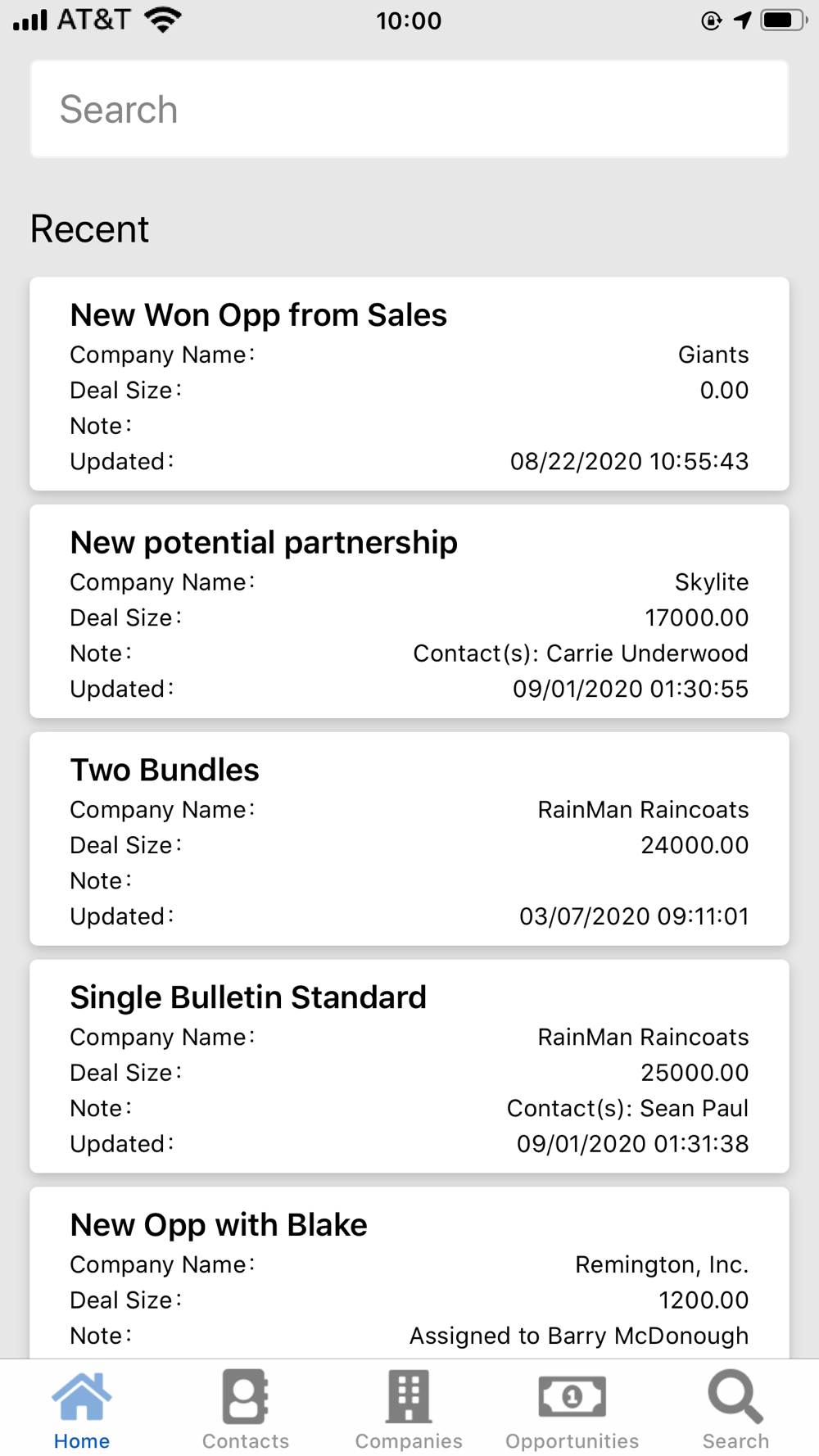 AT&T 10:00

Search

Recent

New Won Opp from Sales
Company Name: Giants
Deal Size: 0.00
Note:
Updated: 08/22/2020 10:55:43

New potential partnership
Company Name: Skylite
Deal Size: 17000.00
Note: Contact(s): Carrie Underwood
Updated: 09/01/2020 01:30:55

Two Bundles
Company Name: RainMan Raincoats
Deal Size: 24000.00
Note:
Updated: 03/07/2020 09:11:01

Single Bulletin Standard
Company Name: RainMan Raincoats
Deal Size: 25000.00
Note: Contact(s): Sean Paul
Updated: 09/01/2020 01:31:38

New Opp with Blake
Company Name: Remington, Inc.
Deal Size: 1200.00
Note: Assigned to Barry McDonough

Home Contacts Companies Opportunities Search